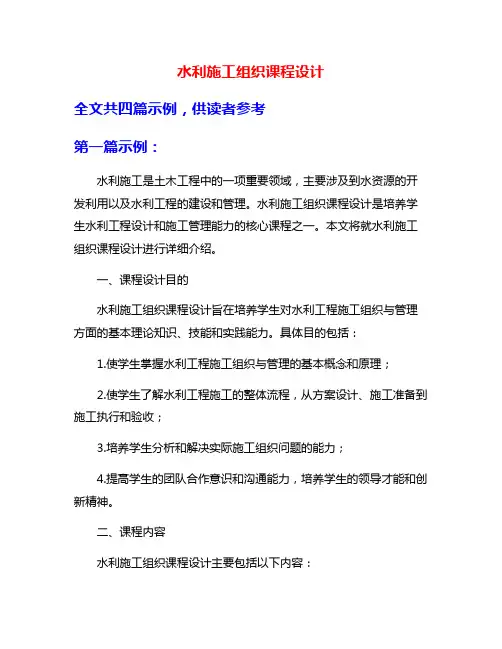 水利施工组织课程设计

全文共四篇示例，供读者参考

第一篇示例：

水利施工是土木工程中的一项重要领域，主要涉及到水资源的开发利用以及水利工程的建设和管理。水利施工组织课程设计是培养学生水利工程设计和施工管理能力的核心课程之一。本文将就水利施工组织课程设计进行详细介绍。

一、课程设计目的

水利施工组织课程设计旨在培养学生对水利工程施工组织与管理方面的基本理论知识、技能和实践能力。具体目的包括：

1.使学生掌握水利工程施工组织与管理的基本概念和原理；

2.使学生了解水利工程施工的整体流程，从方案设计、施工准备到施工执行和验收；

3.培养学生分析和解决实际施工组织问题的能力；

4.提高学生的团队合作意识和沟通能力，培养学生的领导才能和创新精神。

二、课程内容

水利施工组织课程设计主要包括以下内容：